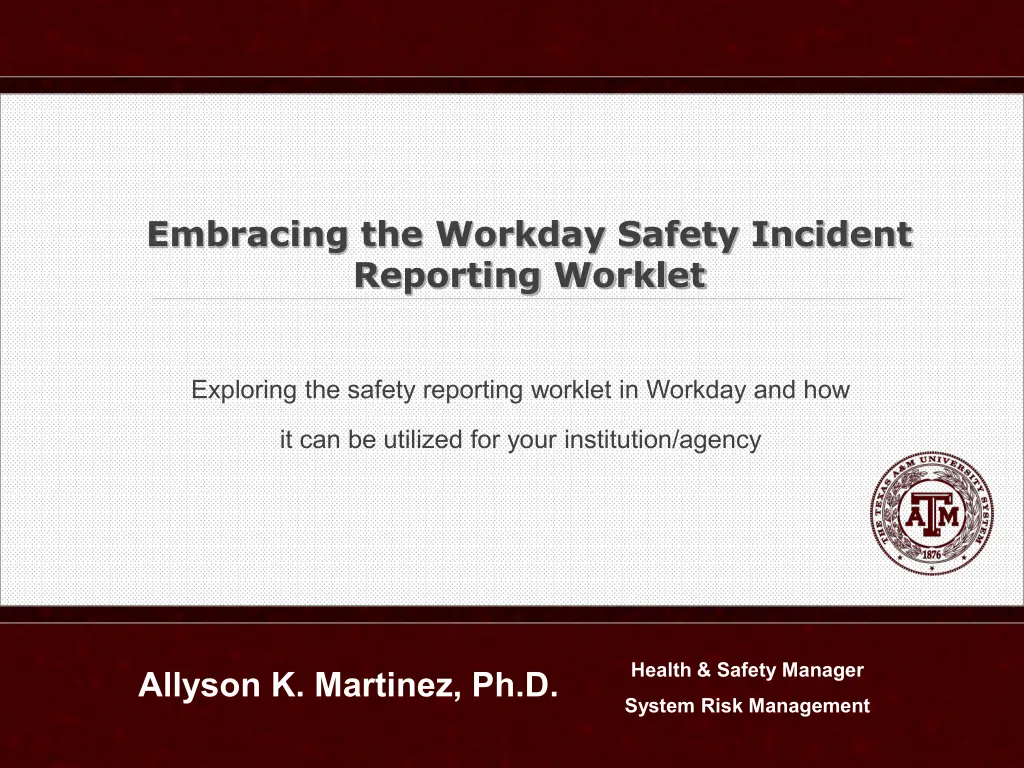 Embracing the Workday Safety Incident Reporting Worklet

Exploring the safety reporting worklet in Workday and how it can be utilized for your institution/agency

THE TEXAS A&M UNIVERSITY SYSTEM
ATM
1876

Allyson K. Martinez, Ph.D.

Health & Safety Manager
System Risk Management